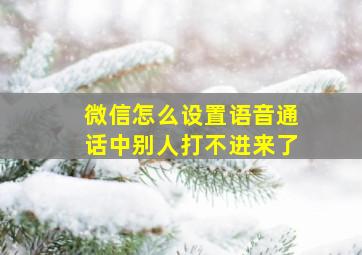 微信怎么设置语音通话中别人打不进来了